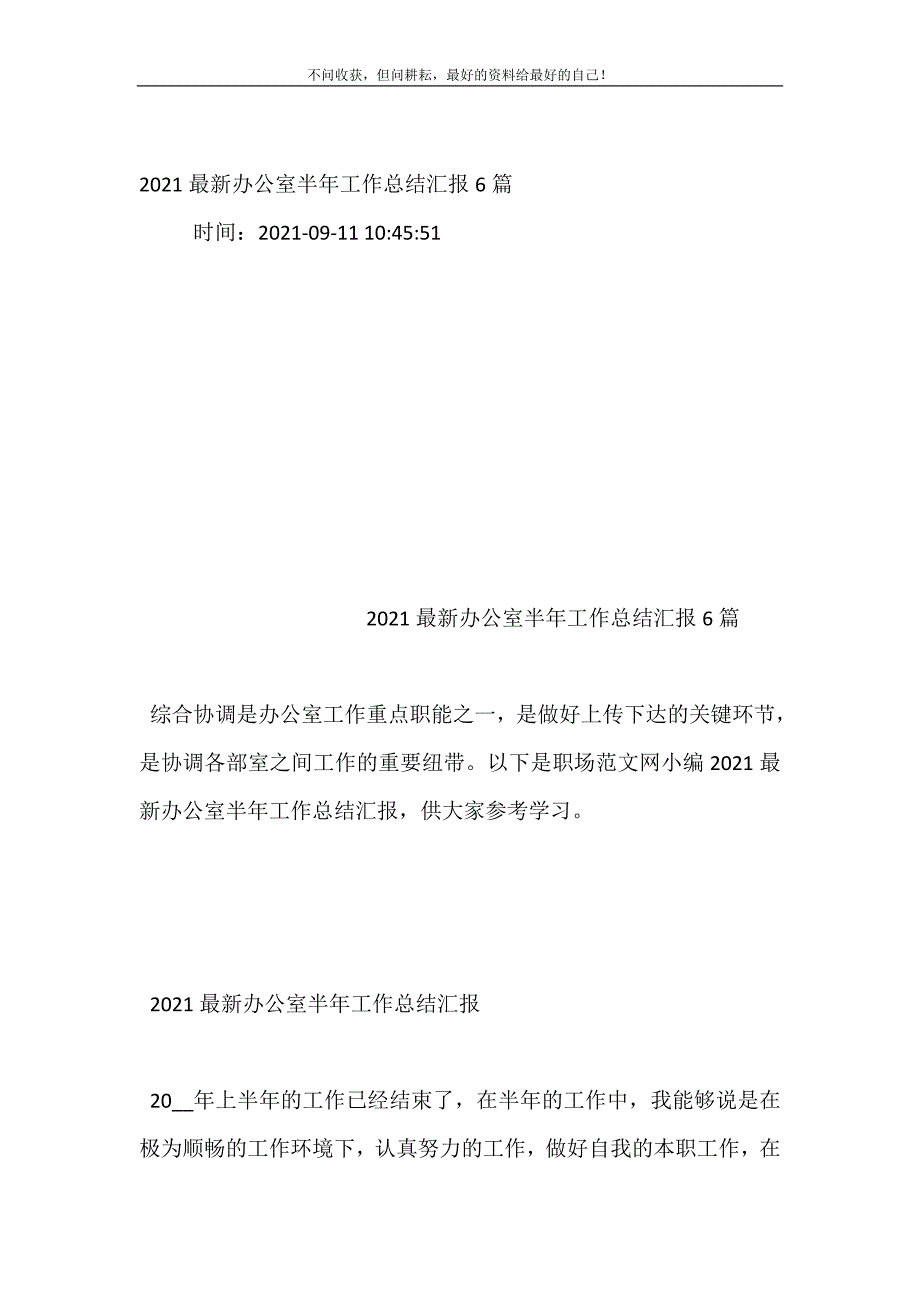 不问收获，但问耕耘，最好的资料给最好的自己！

2021 最新办公室半年工作总结汇报 6 篇

时间：2021-09-11 10:45:51

2021 最新办公室半年工作总结汇报 6 篇

综合协调是办公室工作重点职能之一，是做好上传下达的关键环节，是协调各部室之间工作的重要纽带。以下是职场范文网小编 2021 最新办公室半年工作总结汇报，供大家参考学习。

2021 最新办公室半年工作总结汇报

20__年上半年的工作已经结束了，在半年的工作中，我能够说是在极为顺畅的工作环境下，认真努力的工作，做好自我的本职工作，在